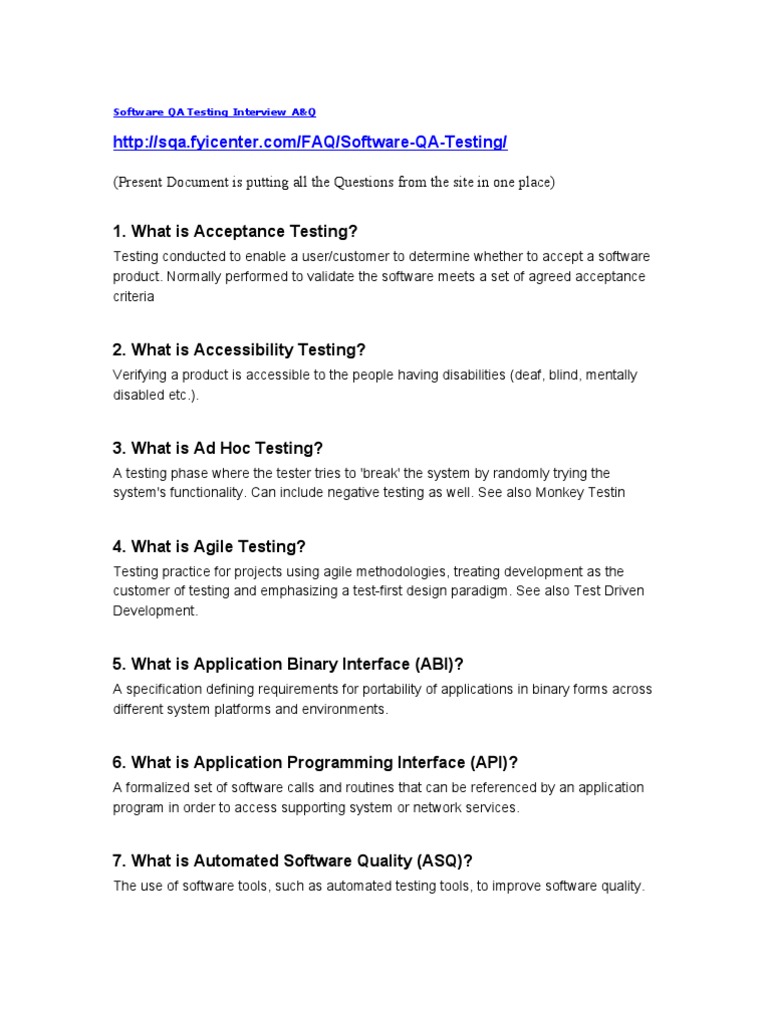 Software QA Testing Interview A&Q

http://sqa.fyicenter.com/FAQ/Software-QA-Testing/

(Present Document is putting all the Questions from the site in one place)

1. What is Acceptance Testing?

Testing conducted to enable a user/customer to determine whether to accept a software product. Normally performed to validate the software meets a set of agreed acceptance criteria

2. What is Accessibility Testing?

Verifying a product is accessible to the people having disabilities (deaf, blind, mentally disabled etc.).

3. What is Ad Hoc Testing?

A testing phase where the tester tries to 'break' the system by randomly trying the system's functionality. Can include negative testing as well. See also Monkey Testin

4. What is Agile Testing?

Testing practice for projects using agile methodologies, treating development as the customer of testing and emphasizing a test-first design paradigm. See also Test Driven Development.

5. What is Application Binary Interface (ABI)?

A specification defining requirements for portability of applications in binary forms across different system platforms and environments.

6. What is Application Programming Interface (API)?

A formalized set of software calls and routines that can be referenced by an application program in order to access supporting system or network services.

7. What is Automated Software Quality (ASQ)?

The use of software tools, such as automated testing tools, to improve software quality.